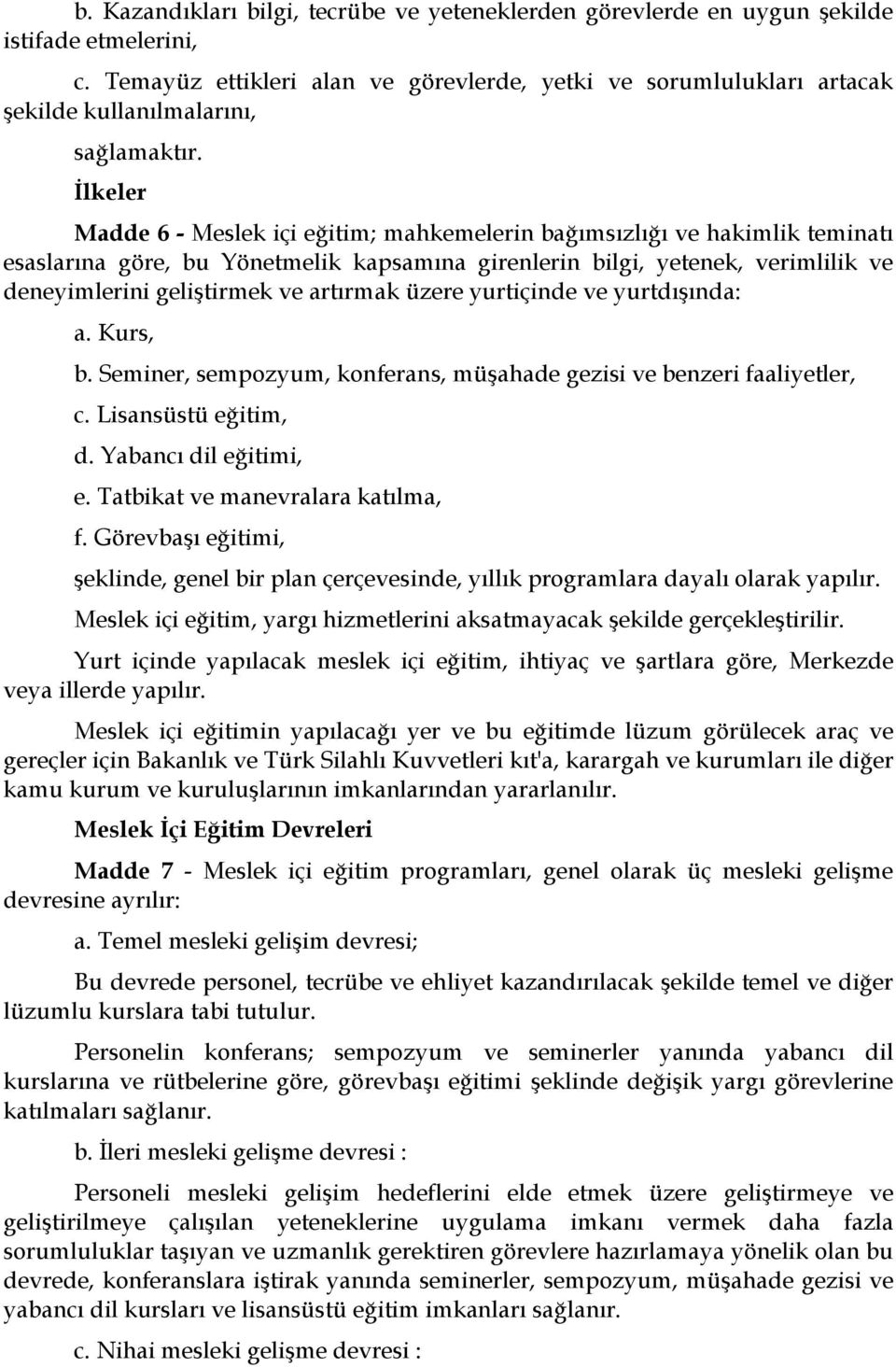 b. Kazandıkları bilgi, tecrübe ve yeteneklerden görevlerde en uygun şekilde istifade etmelerini,

c. Temayüz ettikleri alan ve görevlerde, yetki ve sorumlulukları artacak şekilde kullanılmalarını,

sağlamaktır.

İlkeler

Madde 6 - Meslek içi eğitim; mahkemelerin bağımsızlığı ve hakimlik teminatı esaslarına göre, bu Yönetmelik kapsamına girenlerin bilgi, yetenek, verimlilik ve deneyimlerini geliştirmek ve artırmak üzere yurtiçinde ve yurtdışında:

a. Kurs,

b. Seminer, sempozyum, konferans, müşahade gezisi ve benzeri faaliyetler,

c. Lisansüstü eğitim,

d. Yabancı dil eğitimi,

e. Tatbikat ve manevralara katılma,

f. Görevbaşı eğitimi,

şeklinde, genel bir plan çerçevesinde, yıllık programlara dayalı olarak yapılır.

Meslek içi eğitim, yargı hizmetlerini aksatmayacak şekilde gerçekleştirilir.

Yurt içinde yapılacak meslek içi eğitim, ihtiyaç ve şartlara göre, Merkezde veya illerde yapılır.

Meslek içi eğitimin yapılacağı yer ve bu eğitimde lüzum görülecek araç ve gereçler için Bakanlık ve Türk Silahlı Kuvvetleri kıt'a, karargah ve kurumları ile diğer kamu kurum ve kuruluşlarının imkanlarından yararlanılır.

Meslek İçi Eğitim Devreleri

Madde 7 - Meslek içi eğitim programları, genel olarak üç mesleki gelişme devresine ayrılır:

a. Temel mesleki gelişim devresi;

Bu devrede personel, tecrübe ve ehliyet kazandırılacak şekilde temel ve diğer lüzumlu kurslara tabi tutulur.

Personelin konferans; sempozyum ve seminerler yanında yabancı dil kurslarına ve rütbelerine göre, görevbaşı eğitimi şeklinde değişik yargı görevlerine katılmaları sağlanır.

b. İleri mesleki gelişme devresi :

Personeli mesleki gelişim hedeflerini elde etmek üzere geliştirmeye ve geliştirilmeye çalışılan yeteneklerine uygulama imkanı vermek daha fazla sorumluluklar taşıyan ve uzmanlık gerektiren görevlere hazırlamaya yönelik olan bu devrede, konferanslara iştirak yanında seminerler, sempozyum, müşahade gezisi ve yabancı dil kursları ve lisansüstü eğitim imkanları sağlanır.

c. Nihai mesleki gelişme devresi :